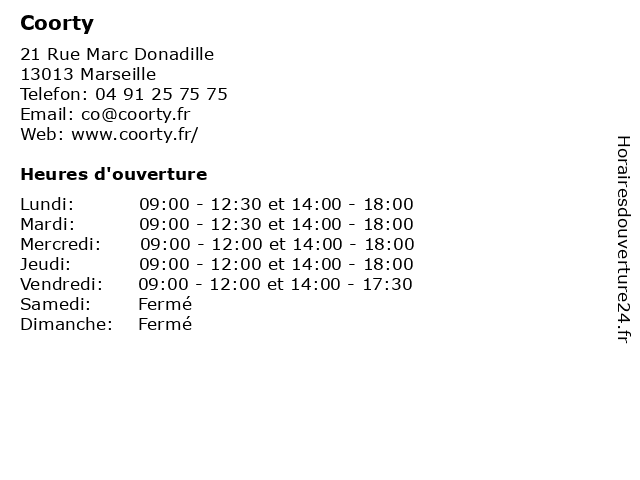 Coorty

21 Rue Marc Donadille
13013 Marseille
Telefon: 04 91 25 75 75
Email: co@coorty.fr
Web: www.coorty.fr/

Heures d'ouverture

| | |
|---|---|
| Lundi: | 09:00 - 12:30 et 14:00 - 18:00 |
| Mardi: | 09:00 - 12:30 et 14:00 - 18:00 |
| Mercredi: | 09:00 - 12:00 et 14:00 - 18:00 |
| Jeudi: | 09:00 - 12:00 et 14:00 - 18:00 |
| Vendredi: | 09:00 - 12:00 et 14:00 - 17:30 |
| Samedi: | Fermé |
| Dimanche: | Fermé |

Horairesdouverture24.fr